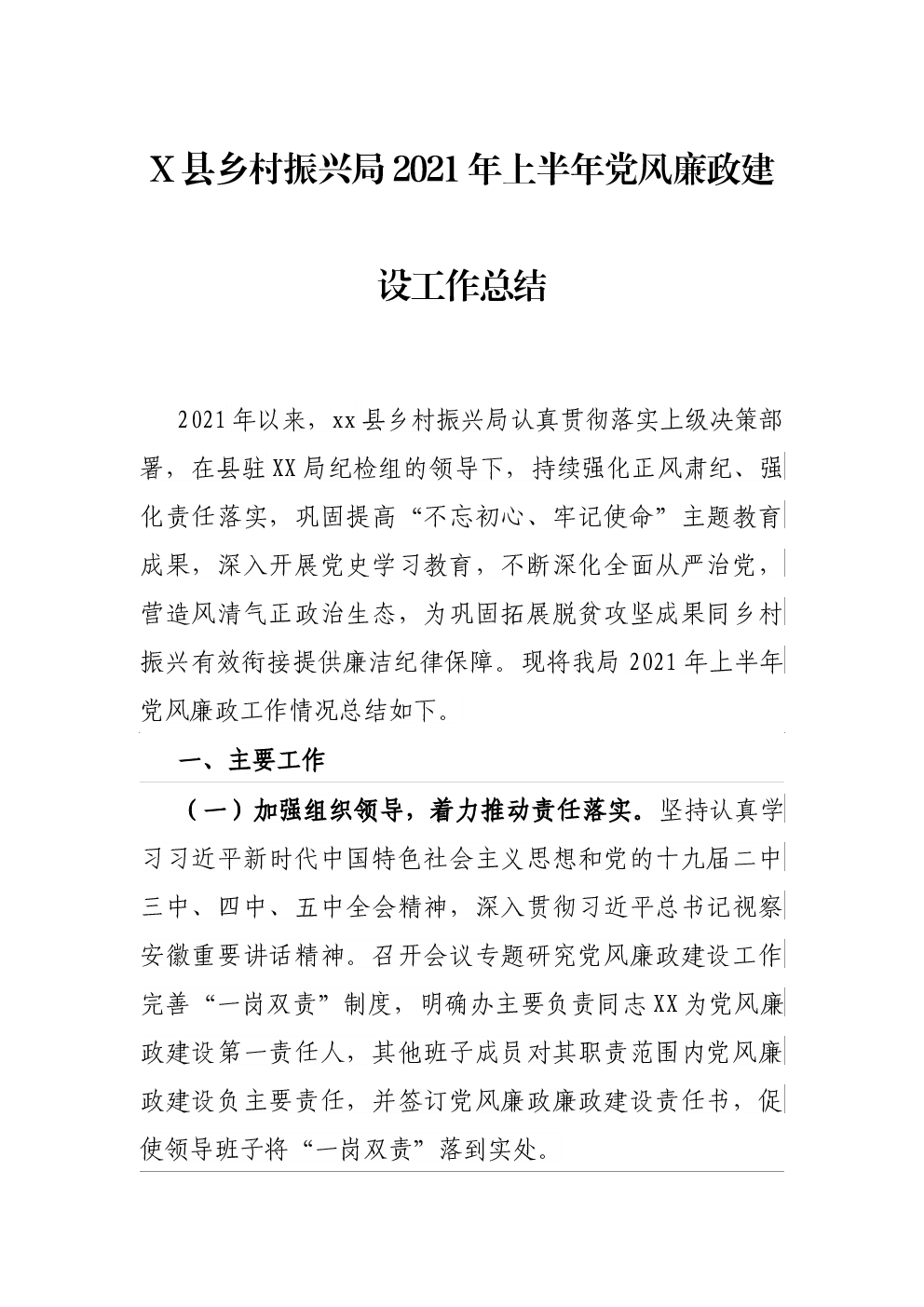 X县乡村振兴局2021年上半年党风廉政建设工作总结

2021年以来，xx县乡村振兴局认真贯彻落实上级决策部署，在县驻XX局纪检组的领导下，持续强化正风肃纪、强化责任落实，巩固提高“不忘初心、牢记使命”主题教育成果，深入开展党史学习教育，不断深化全面从严治党，营造风清气正政治生态，为巩固拓展脱贫攻坚成果同乡村振兴有效衔接提供廉洁纪律保障。现将我局2021年上半年党风廉政工作情况总结如下。

一、主要工作

（一）加强组织领导，着力推动责任落实。坚持认真学习习近平新时代中国特色社会主义思想和党的十九届二中三中、四中、五中全会精神，深入贯彻习近平总书记视察安徽重要讲话精神。召开会议专题研究党风廉政建设工作完善“一岗双责”制度，明确办主要负责同志XX为党风廉政建设第一责任人，其他班子成员对其职责范围内党风廉政建设负主要责任，并签订党风廉政廉政建设责任书，促使领导班子将“一岗双责”落到实处。